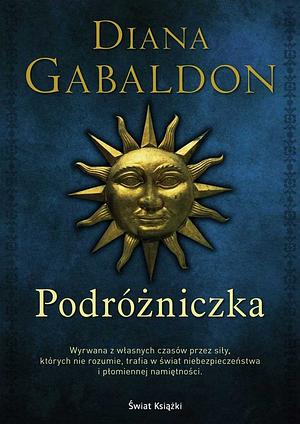 DIANA GABALDON

Podróżniczka

Wyrwana z własnych czasów przez siły, których nie rozumie, trafia w świat niebezpieczeństwa i płomiennej namiętności.

Świat Książki